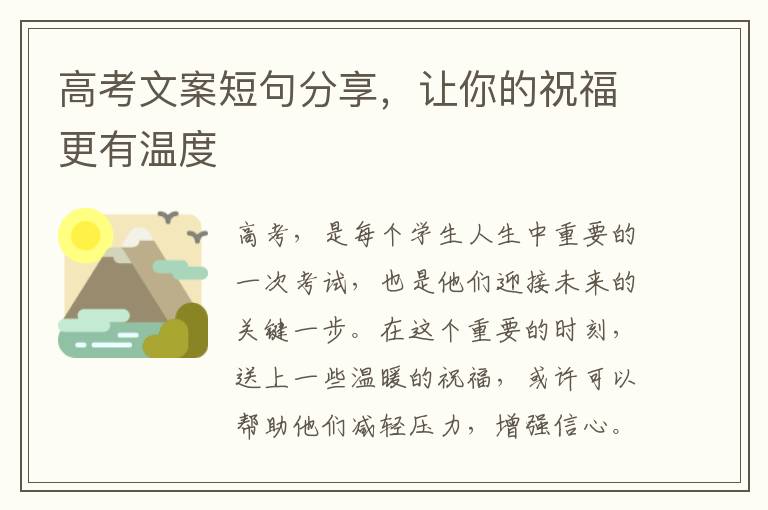 高考文案短句分享，让你的祝福更有温度

高考，是每个学生人生中重要的一次考试，也是他们迎接未来的关键一步。在这个重要的时刻，送上一些温暖的祝福，或许可以帮助他们减轻压力，增强信心。